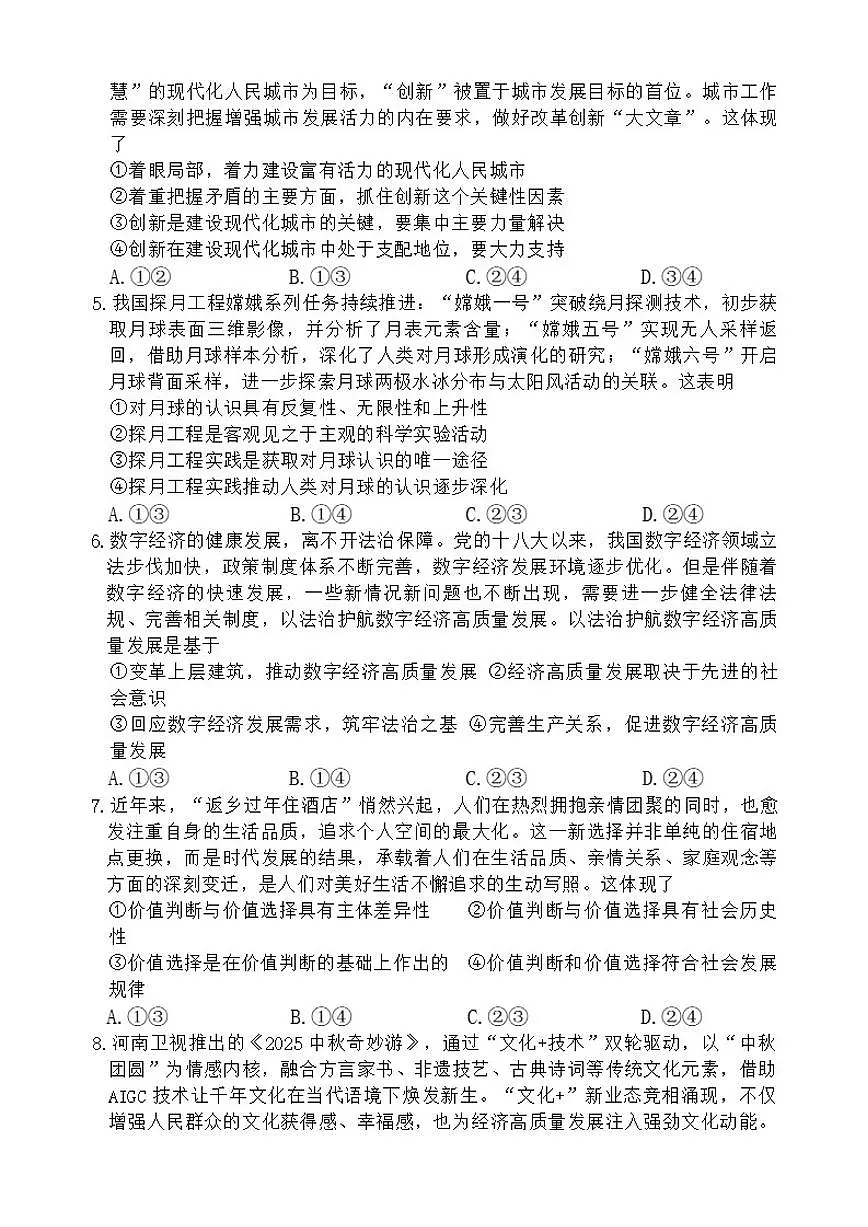 慧”的现代化人民城市为目标，“创新”被置于城市发展目标的首位。城市工作需要深刻把握增强城市发展活力的内在要求，做好改革创新“大文章”。这体现了

①着眼局部，着力建设富有活力的现代化人民城市

②着重把握矛盾的主要方面，抓住创新这个关键性因素

③创新是建设现代化城市的关键，要集中主要力量解决

④创新在建设现代化城市中处于支配地位，要大力支持

A. ①②　　B. ①③　　C. ②④　　D. ③④

5. 我国探月工程嫦娥系列任务持续推进：“嫦娥一号”突破绕月探测技术，初步获取月球表面三维影像，并分析了月表元素含量；“嫦娥五号”实现无人采样返回，借助月球样本分析，深化了人类对月球形成演化的研究；“嫦娥六号”开启月球背面采样，进一步探索月球两极水冰分布与太阳风活动的关联。这表明

①对月球的认识具有反复性、无限性和上升性

②探月工程是客观见之于主观的科学实验活动

③探月工程实践是获取对月球认识的唯一途径

④探月工程实践推动人类对月球的认识逐步深化

A. ①③　　B. ①④　　C. ②③　　D. ②④

6. 数字经济的健康发展，离不开法治保障。党的十八大以来，我国数字经济领域立法步伐加快，政策制度体系不断完善，数字经济发展环境逐步优化。但是伴随着数字经济的快速发展，一些新情况新问题也不断出现，需要进一步健全法律法规、完善相关制度，以法治护航数字经济高质量发展。以法治护航数字经济高质量发展是基于

①变革上层建筑，推动数字经济高质量发展　②经济高质量发展取决于先进的社会意识

③回应数字经济发展需求，筑牢法治之基　④完善生产关系，促进数字经济高质量发展

A. ①③　　B. ①④　　C. ②③　　D. ②④

7. 近年来，“返乡过年住酒店”悄然兴起，人们在热烈拥抱亲情团聚的同时，也愈发注重自身的生活品质，追求个人空间的最大化。这一新选择并非单纯的住宿地点更换，而是时代发展的结果，承载着人们在生活品质、亲情关系、家庭观念等方面的深刻变迁，是人们对美好生活不懈追求的生动写照。这体现了

①价值判断与价值选择具有主体差异性　　②价值判断与价值选择具有社会历史性

③价值选择是在价值判断的基础上作出的　④价值判断和价值选择符合社会发展规律

A. ①③　　B. ①④　　C. ②③　　D. ②④

8. 河南卫视推出的《2025 中秋奇妙游》，通过“文化+技术”双轮驱动，以“中秋团圆”为情感内核，融合方言家书、非遗技艺、古典诗词等传统文化元素，借助 AIGC 技术让千年文化在当代语境下焕发新生。“文化+”新业态竞相涌现，不仅增强人民群众的文化获得感、幸福感，也为经济高质量发展注入强劲文化动能。